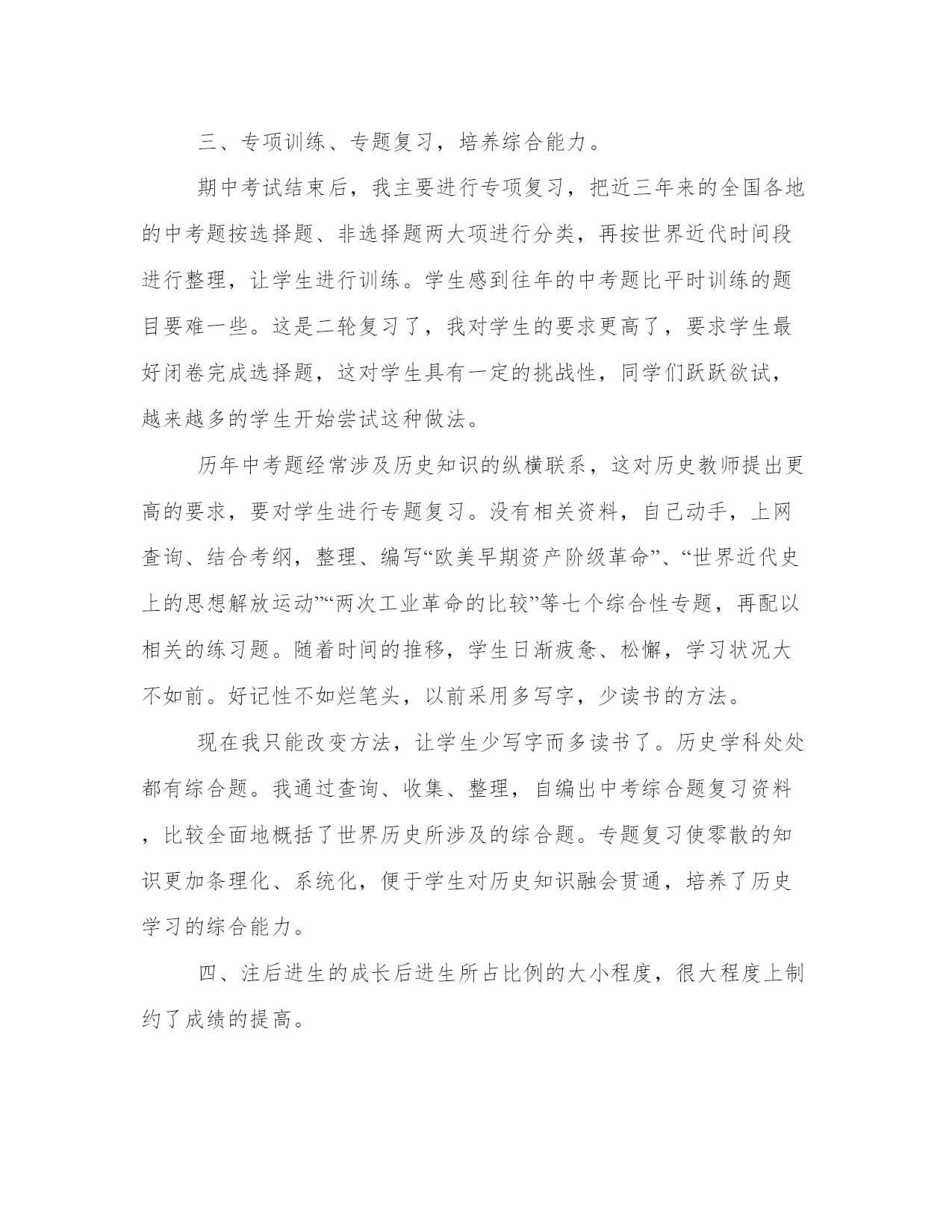 三、专项训练、专题复习，培养综合能力。

期中考试结束后，我主要进行专项复习，把近三年来的全国各地的中考题按选择题、非选择题两大项进行分类，再按世界近代时间段进行整理，让学生进行训练。学生感到往年的中考题比平时训练的题目要难一些。这是二轮复习了，我对学生的要求更高了，要求学生最好闭卷完成选择题，这对学生具有一定的挑战性，同学们跃跃欲试，越来越多的学生开始尝试这种做法。

历年中考题经常涉及历史知识的纵横联系，这对历史教师提出更高的要求，要对学生进行专题复习。没有相关资料，自己动手，上网查询、结合考纲，整理、编写“欧美早期资产阶级革命”、“世界近代史上的思想解放运动”“两次工业革命的比较”等七个综合性专题，再配以相关的练习题。随着时间的推移，学生日渐疲惫、松懈，学习状况大不如前。好记性不如烂笔头，以前采用多写字，少读书的方法。

现在我只能改变方法，让学生少写字而多读书了。历史学科处处都有综合题。我通过查询、收集、整理，自编出中考综合题复习资料，比较全面地概括了世界历史所涉及的综合题。专题复习使零散的知识更加条理化、系统化，便于学生对历史知识融会贯通，培养了历史学习的综合能力。

四、注后进生的成长后进生所占比例的大小程度，很大程度上制约了成绩的提高。